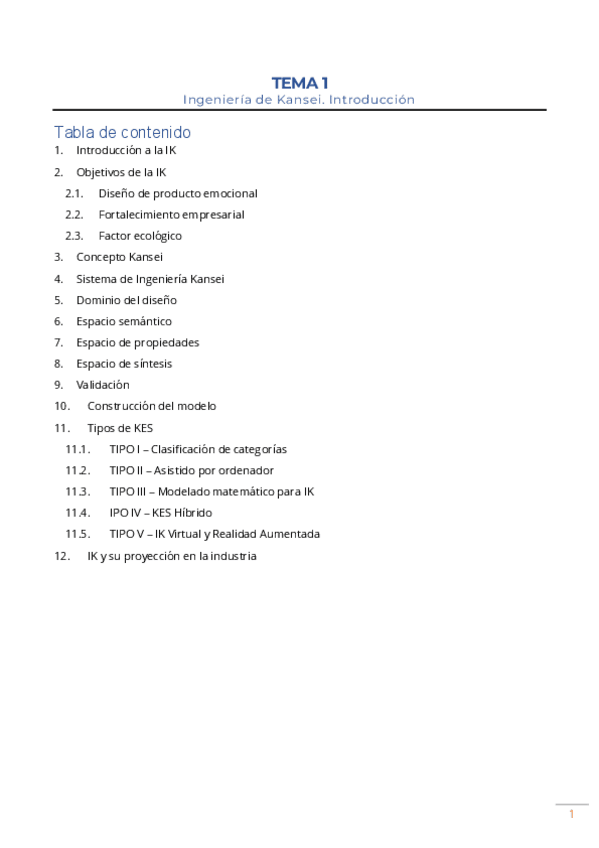 TEMA 1
Ingeniería de Kansei. Introducción

Tabla de contenido
1. Introducción a la IK
2. Objetivos de la IK
2.1. Diseño de producto emocional
2.2. Fortalecimiento empresarial
2.3. Factor ecológico
3. Concepto Kansei
4. Sistema de Ingeniería Kansei
5. Dominio del diseño
6. Espacio semántico
7. Espacio de propiedades
8. Espacio de síntesis
9. Validación
10. Construcción del modelo
11. Tipos de KES
11.1. TIPO I – Clasificación de categorías
11.2. TIPO II – Asistido por ordenador
11.3. TIPO III – Modelado matemático para IK
11.4. IPO IV – KES Híbrido
11.5. TIPO V – IK Virtual y Realidad Aumentada
12. IK y su proyección en la industria

1